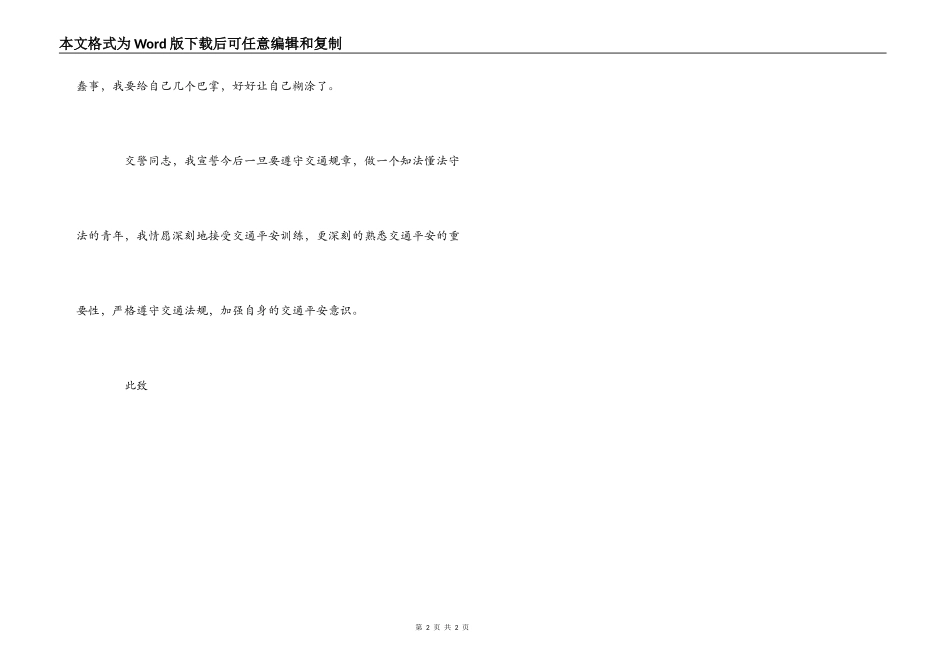 本文格式为Word版下载后可任意编辑和复制

蠢事，我要给自己几个巴掌，好好让自己糊涂了。

交警同志，我宣誓今后一旦要遵守交通规章，做一个知法懂法守法的青年，我情愿深刻地接受交通平安训练，更深刻的熟悉交通平安的重要性，严格遵守交通法规，加强自身的交通平安意识。

此致

第2页 共2页